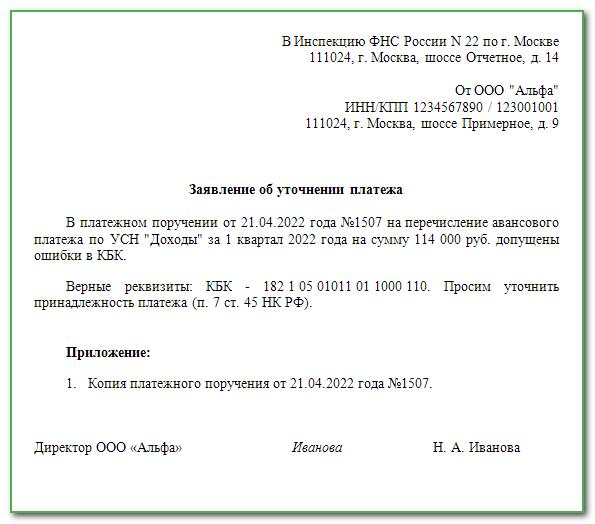 В Инспекцию ФНС России N 22 по г. Москве
111024, г. Москва, шоссе Отчетное, д. 14

От ООО "Альфа"
ИНН/КПП 1234567890 / 123001001
111024, г. Москва, шоссе Примерное, д. 9

Заявление об уточнении платежа

В платежном поручении от 21.04.2022 года №1507 на перечисление авансового платежа по УСН "Доходы" за 1 квартал 2022 года на сумму 114 000 руб. допущены ошибки в КБК.

Верные реквизиты: КБК - 182 1 05 01011 01 1000 110. Просим уточнить принадлежность платежа (п. 7 ст. 45 НК РФ).

Приложение:

1. Копия платежного поручения от 21.04.2022 года №1507.

Директор ООО «Альфа» Иванова Н. А. Иванова